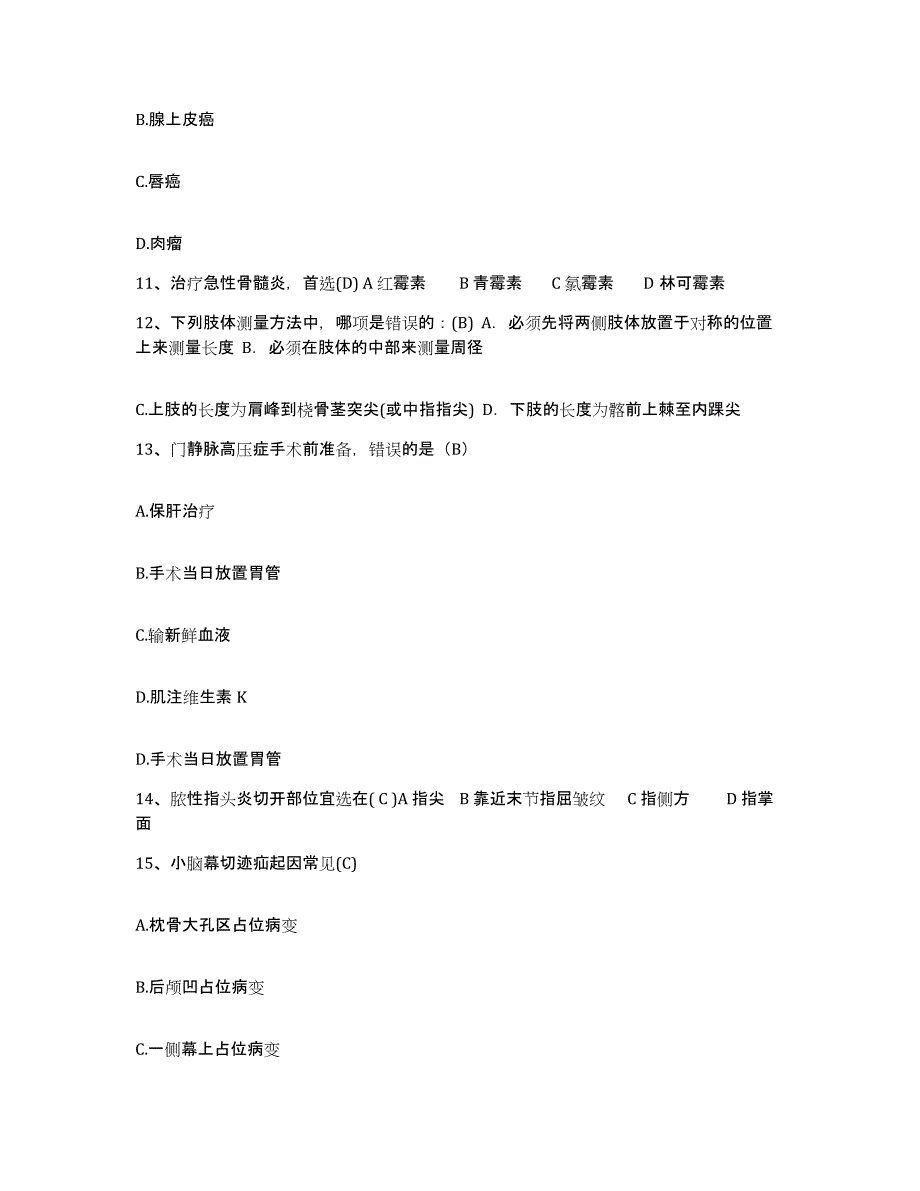 B.腺上皮癌

C.唇癌

D.肉瘤

11、治疗急性骨髓炎，首选(D) A 红霉素　　B 青霉素　　C 氯霉素　　D 林可霉素

12、下列肢体测量方法中，哪项是错误的：(B) A. 必须先将两侧肢体放置于对称的位置上来测量长度 B. 必须在肢体的中部来测量周径

C.上肢的长度为肩峰到桡骨茎突尖(或中指指尖) D. 下肢的长度为髂前上棘至内踝尖

13、门静脉高压症手术前准备，错误的是（B）

A.保肝治疗

B.手术当日放置胃管

C.输新鲜血液

D.肌注维生素 K

D.手术当日放置胃管

14、脓性指头炎切开部位宜选在( C )A 指尖　B 靠近末节指屈皱纹　　C 指侧方　　D 指掌面

15、小脑幕切迹疝起因常见(C)

A.枕骨大孔区占位病变

B.后颅凹占位病变

C.一侧幕上占位病变